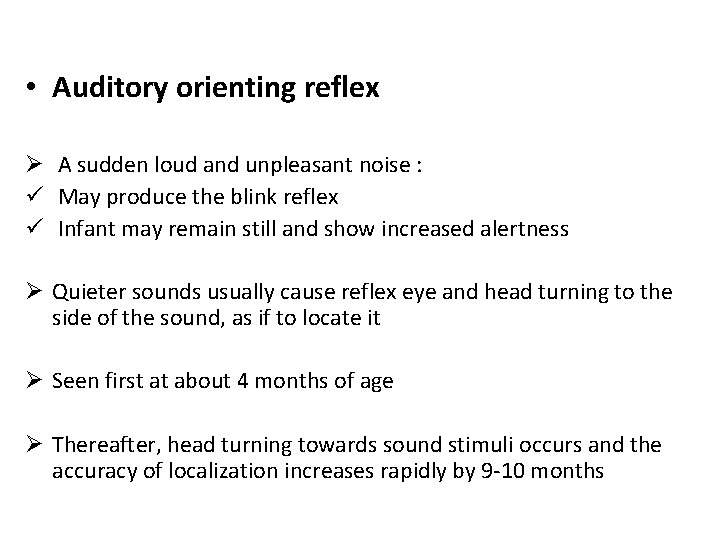 • Auditory orienting reflex

➢ A sudden loud and unpleasant noise :
✓ May produce the blink reflex
✓ Infant may remain still and show increased alertness

➢ Quieter sounds usually cause reflex eye and head turning to the side of the sound, as if to locate it

➢ Seen first at about 4 months of age

➢ Thereafter, head turning towards sound stimuli occurs and the accuracy of localization increases rapidly by 9-10 months